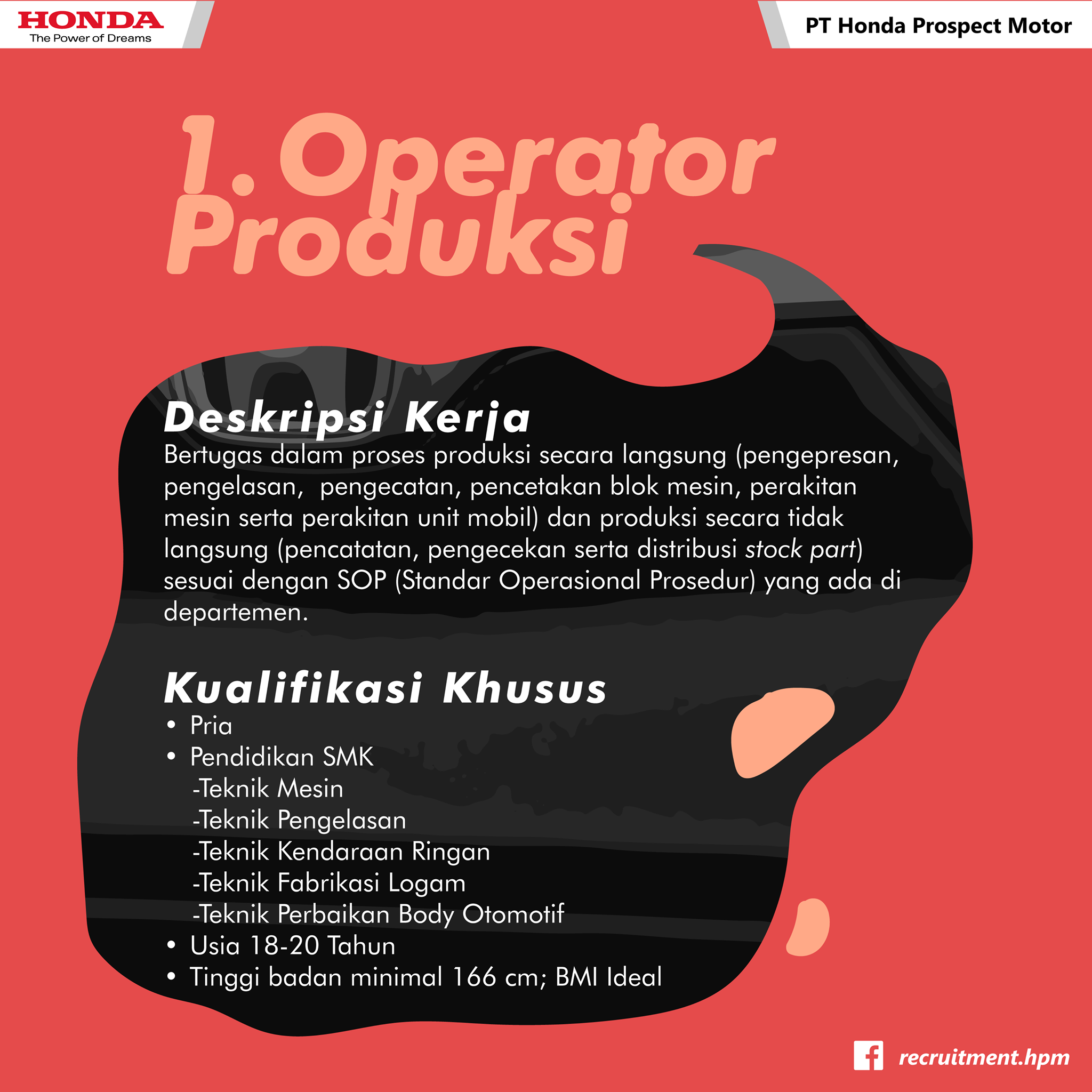 HONDA
The Power of Dreams

PT Honda Prospect Motor

1. Operator Produksi

Deskripsi Kerja

Bertugas dalam proses produksi secara langsung (pengepresan, pengelasan, pengecatan, pencetakan blok mesin, perakitan mesin serta perakitan unit mobil) dan produksi secara tidak langsung (pencatatan, pengecekan serta distribusi stock part) sesuai dengan SOP (Standar Operasional Prosedur) yang ada di departemen.

Kualifikasi Khusus

• Pria
• Pendidikan SMK
-Teknik Mesin
-Teknik Pengelasan
-Teknik Kendaraan Ringan
-Teknik Fabrikasi Logam
-Teknik Perbaikan Body Otomotif
• Usia 18-20 Tahun
• Tinggi badan minimal 166 cm; BMI Ideal

recruitment.hpm